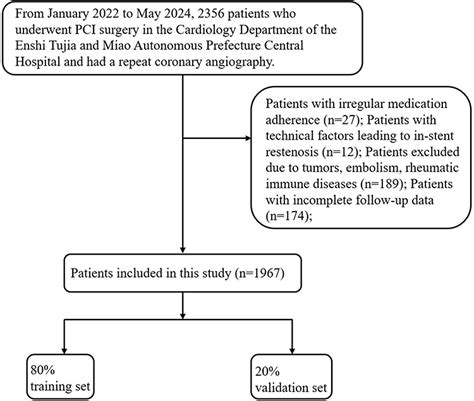 From January 2022 to May 2024, 2356 patients who underwent PCI surgery in the Cardiology Department of the Enshi Tujia and Miao Autonomous Prefecture Central Hospital and had a repeat coronary angiography.

Patients with irregular medication adherence (n=27); Patients with technical factors leading to in-stent restenosis (n=12); Patients excluded due to tumors, embolism, rheumatic immune diseases (n=189); Patients with incomplete follow-up data (n=174);

Patients included in this study (n=1967)

80% training set

20% validation set